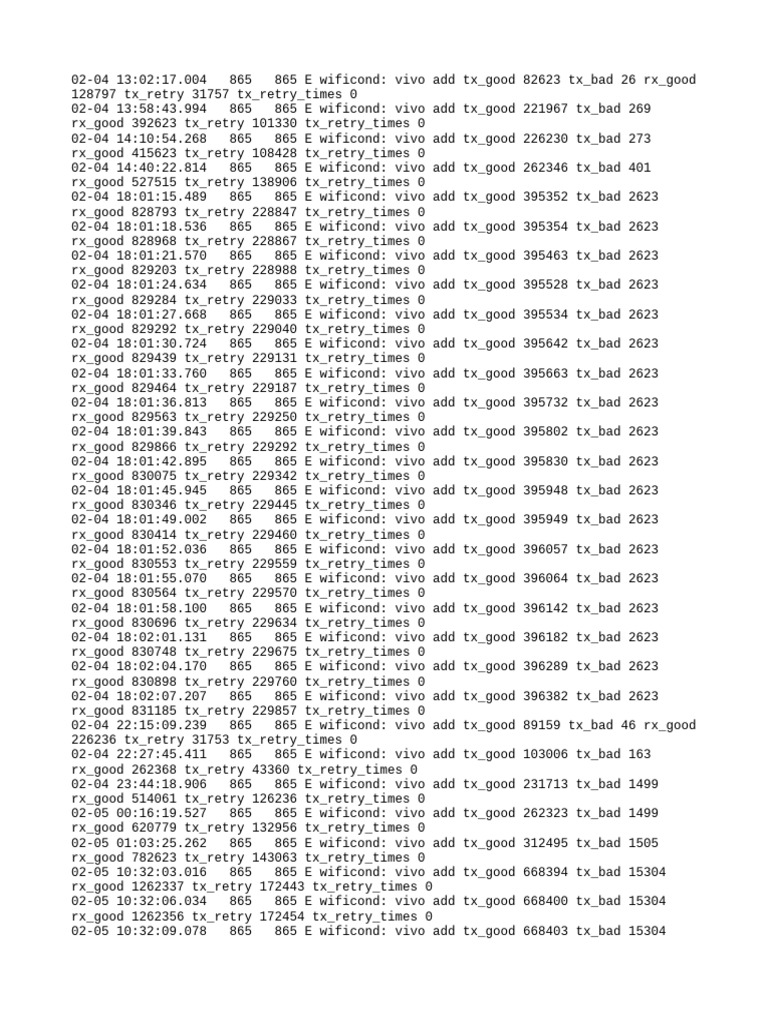 02-04 13:02:17.004   865   865 E wificond: vivo add tx_good 82623 tx_bad 26 rx_good 128797 tx_retry 31757 tx_retry_times 0
02-04 13:58:43.994   865   865 E wificond: vivo add tx_good 221967 tx_bad 269 rx_good 392623 tx_retry 101330 tx_retry_times 0
02-04 14:10:54.268   865   865 E wificond: vivo add tx_good 226230 tx_bad 273 rx_good 415623 tx_retry 108428 tx_retry_times 0
02-04 14:40:22.814   865   865 E wificond: vivo add tx_good 262346 tx_bad 401 rx_good 527515 tx_retry 138906 tx_retry_times 0
02-04 18:01:15.489   865   865 E wificond: vivo add tx_good 395352 tx_bad 2623 rx_good 828793 tx_retry 228847 tx_retry_times 0
02-04 18:01:18.536   865   865 E wificond: vivo add tx_good 395354 tx_bad 2623 rx_good 828968 tx_retry 228867 tx_retry_times 0
02-04 18:01:21.570   865   865 E wificond: vivo add tx_good 395463 tx_bad 2623 rx_good 829203 tx_retry 228988 tx_retry_times 0
02-04 18:01:24.634   865   865 E wificond: vivo add tx_good 395528 tx_bad 2623 rx_good 829284 tx_retry 229033 tx_retry_times 0
02-04 18:01:27.668   865   865 E wificond: vivo add tx_good 395534 tx_bad 2623 rx_good 829292 tx_retry 229040 tx_retry_times 0
02-04 18:01:30.724   865   865 E wificond: vivo add tx_good 395642 tx_bad 2623 rx_good 829439 tx_retry 229131 tx_retry_times 0
02-04 18:01:33.760   865   865 E wificond: vivo add tx_good 395663 tx_bad 2623 rx_good 829464 tx_retry 229187 tx_retry_times 0
02-04 18:01:36.813   865   865 E wificond: vivo add tx_good 395732 tx_bad 2623 rx_good 829563 tx_retry 229250 tx_retry_times 0
02-04 18:01:39.843   865   865 E wificond: vivo add tx_good 395802 tx_bad 2623 rx_good 829866 tx_retry 229292 tx_retry_times 0
02-04 18:01:42.895   865   865 E wificond: vivo add tx_good 395830 tx_bad 2623 rx_good 830075 tx_retry 229342 tx_retry_times 0
02-04 18:01:45.945   865   865 E wificond: vivo add tx_good 395948 tx_bad 2623 rx_good 830346 tx_retry 229445 tx_retry_times 0
02-04 18:01:49.002   865   865 E wificond: vivo add tx_good 395949 tx_bad 2623 rx_good 830414 tx_retry 229460 tx_retry_times 0
02-04 18:01:52.036   865   865 E wificond: vivo add tx_good 396057 tx_bad 2623 rx_good 830553 tx_retry 229559 tx_retry_times 0
02-04 18:01:55.070   865   865 E wificond: vivo add tx_good 396064 tx_bad 2623 rx_good 830564 tx_retry 229570 tx_retry_times 0
02-04 18:01:58.100   865   865 E wificond: vivo add tx_good 396142 tx_bad 2623 rx_good 830696 tx_retry 229634 tx_retry_times 0
02-04 18:02:01.131   865   865 E wificond: vivo add tx_good 396182 tx_bad 2623 rx_good 830748 tx_retry 229675 tx_retry_times 0
02-04 18:02:04.170   865   865 E wificond: vivo add tx_good 396289 tx_bad 2623 rx_good 830898 tx_retry 229760 tx_retry_times 0
02-04 18:02:07.207   865   865 E wificond: vivo add tx_good 396382 tx_bad 2623 rx_good 831185 tx_retry 229857 tx_retry_times 0
02-04 22:15:09.239   865   865 E wificond: vivo add tx_good 89159 tx_bad 46 rx_good 226236 tx_retry 31753 tx_retry_times 0
02-04 22:27:45.411   865   865 E wificond: vivo add tx_good 103006 tx_bad 163 rx_good 262368 tx_retry 43360 tx_retry_times 0
02-04 23:44:18.906   865   865 E wificond: vivo add tx_good 231713 tx_bad 1499 rx_good 514061 tx_retry 126236 tx_retry_times 0
02-05 00:16:19.527   865   865 E wificond: vivo add tx_good 262323 tx_bad 1499 rx_good 620779 tx_retry 132956 tx_retry_times 0
02-05 01:03:25.262   865   865 E wificond: vivo add tx_good 312495 tx_bad 1505 rx_good 782623 tx_retry 143063 tx_retry_times 0
02-05 10:32:03.016   865   865 E wificond: vivo add tx_good 668394 tx_bad 15304 rx_good 1262337 tx_retry 172443 tx_retry_times 0
02-05 10:32:06.034   865   865 E wificond: vivo add tx_good 668400 tx_bad 15304 rx_good 1262356 tx_retry 172454 tx_retry_times 0
02-05 10:32:09.078   865   865 E wificond: vivo add tx_good 668403 tx_bad 15304